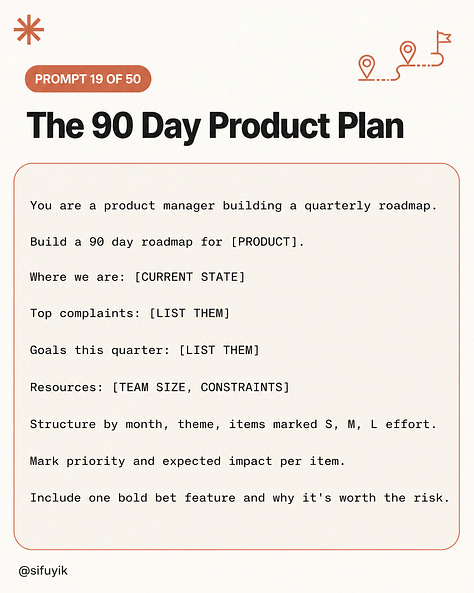 PROMPT 19 OF 50

The 90 Day Product Plan

You are a product manager building a quarterly roadmap.

Build a 90 day roadmap for [PRODUCT].

Where we are: [CURRENT STATE]

Top complaints: [LIST THEM]

Goals this quarter: [LIST THEM]

Resources: [TEAM SIZE, CONSTRAINTS]

Structure by month, theme, items marked S, M, L effort.

Mark priority and expected impact per item.

Include one bold bet feature and why it's worth the risk.

@sifuyik